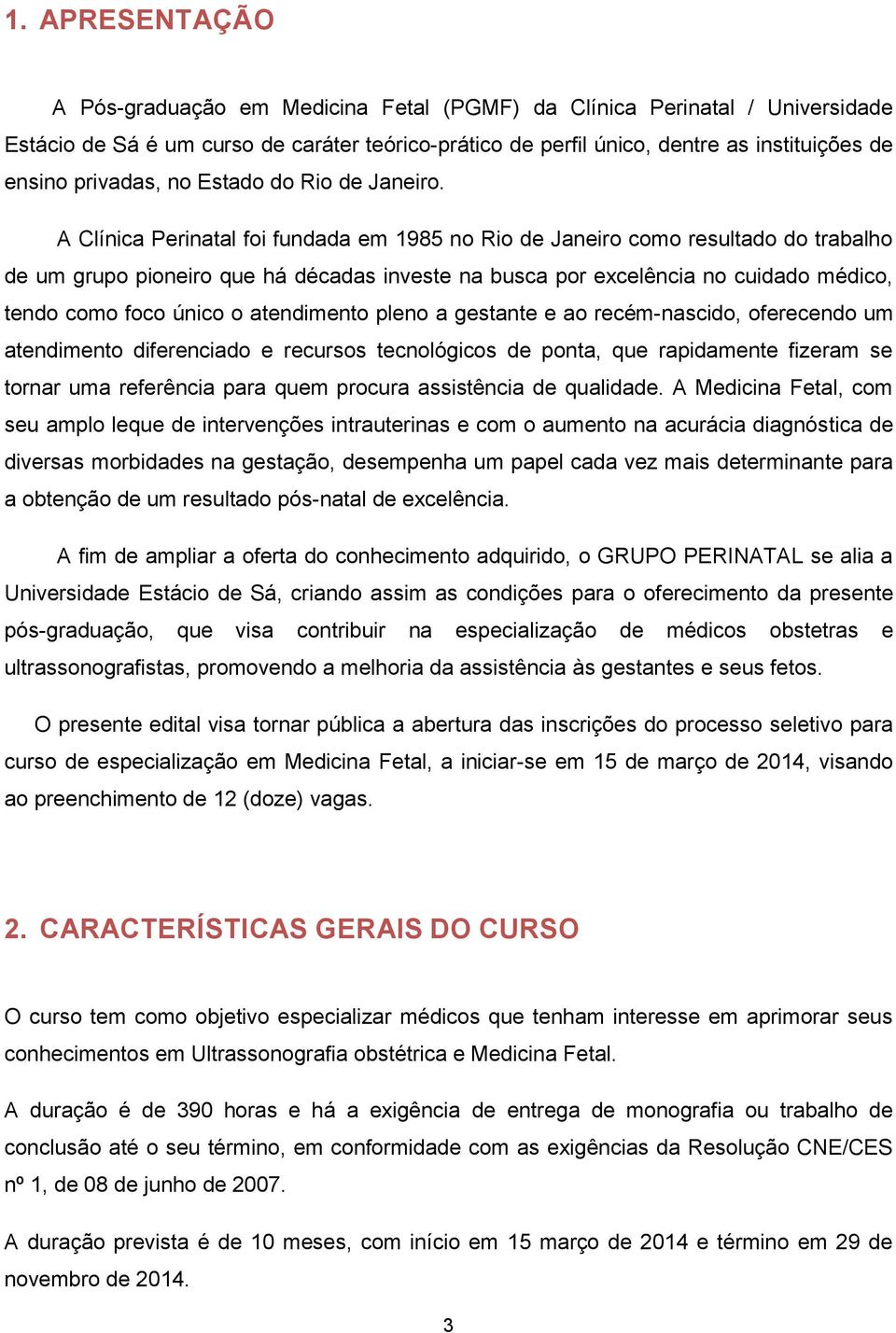 1. APRESENTAÇÃO

A Pós-graduação em Medicina Fetal (PGMF) da Clínica Perinatal / Universidade Estácio de Sá é um curso de caráter teórico-prático de perfil único, dentre as instituições de ensino privadas, no Estado do Rio de Janeiro.

A Clínica Perinatal foi fundada em 1985 no Rio de Janeiro como resultado do trabalho de um grupo pioneiro que há décadas investe na busca por excelência no cuidado médico, tendo como foco único o atendimento pleno a gestante e ao recém-nascido, oferecendo um atendimento diferenciado e recursos tecnológicos de ponta, que rapidamente fizeram se tornar uma referência para quem procura assistência de qualidade. A Medicina Fetal, com seu amplo leque de intervenções intrauterinas e com o aumento na acurácia diagnóstica de diversas morbidades na gestação, desempenha um papel cada vez mais determinante para a obtenção de um resultado pós-natal de excelência.

A fim de ampliar a oferta do conhecimento adquirido, o GRUPO PERINATAL se alia a Universidade Estácio de Sá, criando assim as condições para o oferecimento da presente pós-graduação, que visa contribuir na especialização de médicos obstetras e ultrassonografistas, promovendo a melhoria da assistência às gestantes e seus fetos.

O presente edital visa tornar pública a abertura das inscrições do processo seletivo para curso de especialização em Medicina Fetal, a iniciar-se em 15 de março de 2014, visando ao preenchimento de 12 (doze) vagas.

2. CARACTERÍSTICAS GERAIS DO CURSO

O curso tem como objetivo especializar médicos que tenham interesse em aprimorar seus conhecimentos em Ultrassonografia obstétrica e Medicina Fetal.

A duração é de 390 horas e há a exigência de entrega de monografia ou trabalho de conclusão até o seu término, em conformidade com as exigências da Resolução CNE/CES nº 1, de 08 de junho de 2007.

A duração prevista é de 10 meses, com início em 15 março de 2014 e término em 29 de novembro de 2014.

3